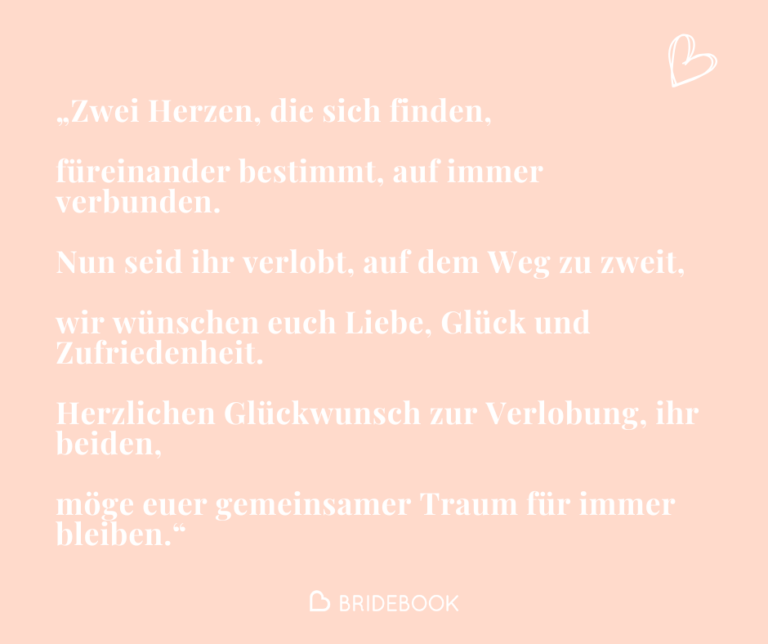 „Zwei Herzen, die sich finden,

füreinander bestimmt, auf immer verbunden.

Nun seid ihr verlobt, auf dem Weg zu zweit,

wir wünschen euch Liebe, Glück und Zufriedenheit.

Herzlichen Glückwunsch zur Verlobung, ihr beiden,

möge euer gemeinsamer Traum für immer bleiben.“

BRIDEBOOK